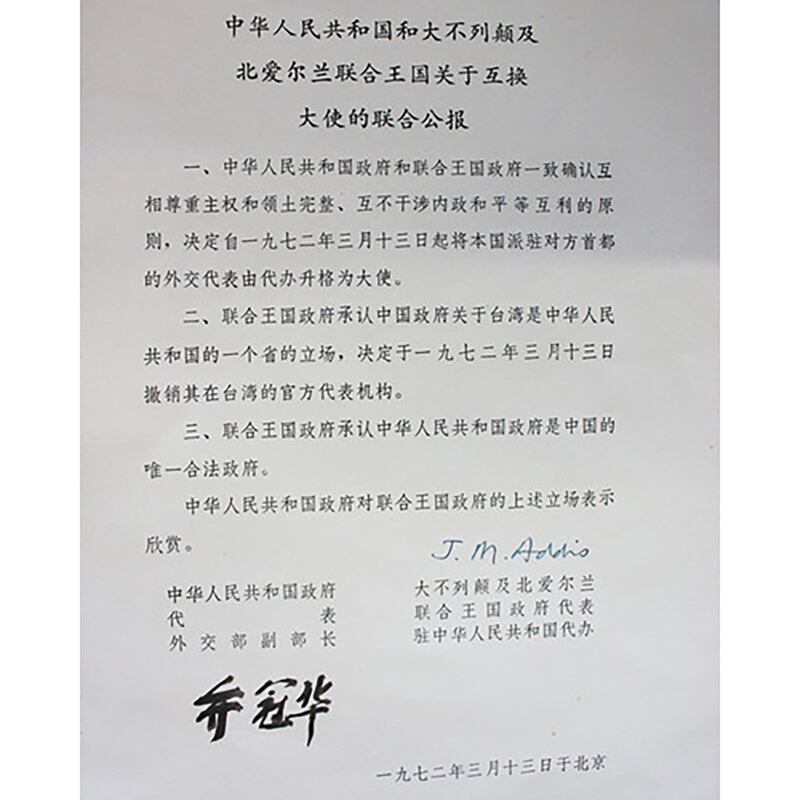 中华人民共和国和大不列颠及
北爱尔兰联合王国关于互换
大使的联合公报

一、中华人民共和国政府和联合王国政府一致确认互相尊重主权和领土完整、互不干涉内政和平等互利的原则，决定自一九七二年三月十三日起将本国派驻对方首都的外交代表由代办升格为大使。

二、联合王国政府承认中国政府关于台湾是中华人民共和国的一个省的立场，决定于一九七二年三月十三日撤销其在台湾的官方代表机构。

三、联合王国政府承认中华人民共和国政府是中国的唯一合法政府。

中华人民共和国政府对联合王国政府的上述立场表示欣赏。

中华人民共和国政府
代表
外交部副部长

乔冠华

J. M. Addis

大不列颠及北爱尔兰
联合王国政府代表
驻中华人民共和国代办

一九七二年三月十三日于北京